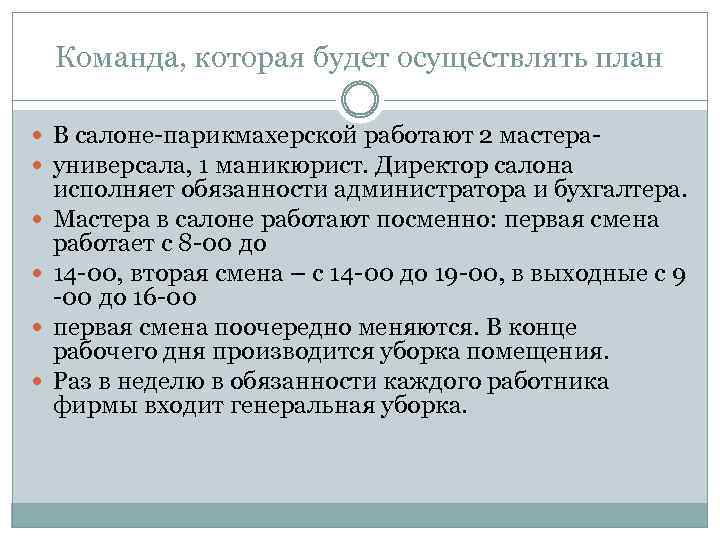 Команда, которая будет осуществлять план

• В салоне-парикмахерской работают 2 мастера-

• универсала, 1 маникюрист. Директор салона исполняет обязанности администратора и бухгалтера.

• Мастера в салоне работают посменно: первая смена работает с 8-00 до

• 14-00, вторая смена – с 14-00 до 19-00, в выходные с 9 -00 до 16-00

• первая смена поочередно меняются. В конце рабочего дня производится уборка помещения.

• Раз в неделю в обязанности каждого работника фирмы входит генеральная уборка.